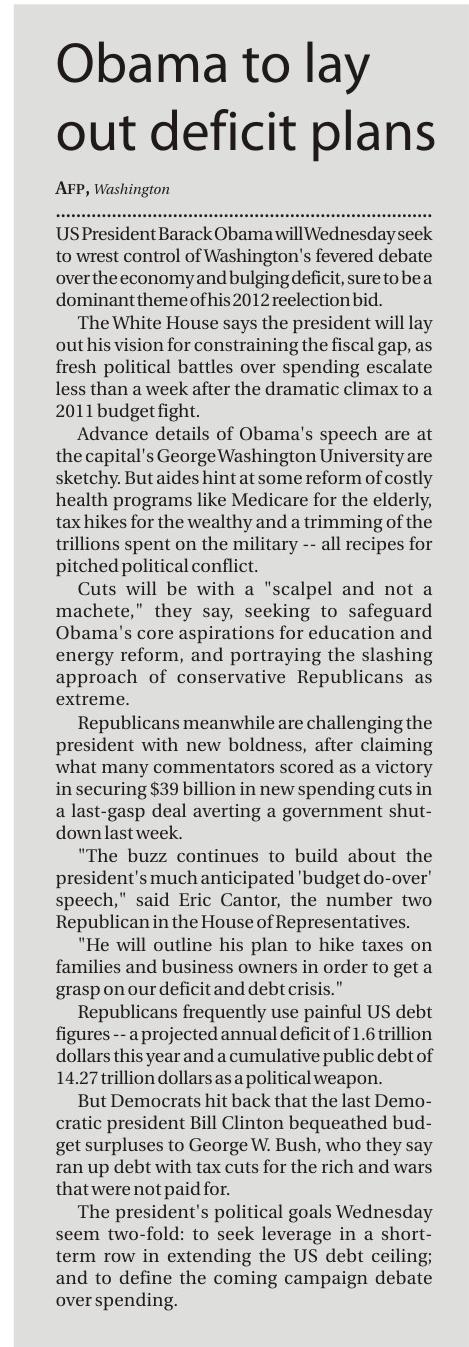 Obama to lay out deficit plans

AFP, Washington

US President Barack Obama will Wednesday seek to wrest control of Washington's fevered debate over the economy and bulging deficit, sure to be a dominant theme of his 2012 reelection bid.

The White House says the president will lay out his vision for constraining the fiscal gap, as fresh political battles over spending escalate less than a week after the dramatic climax to a 2011 budget fight.

Advance details of Obama's speech are at the capital's George Washington University are sketchy. But aides hint at some reform of costly health programs like Medicare for the elderly, tax hikes for the wealthy and a trimming of the trillions spent on the military -- all recipes for pitched political conflict.

Cuts will be with a "scalpel and not a machete," they say, seeking to safeguard Obama's core aspirations for education and energy reform, and portraying the slashing approach of conservative Republicans as extreme.

Republicans meanwhile are challenging the president with new boldness, after claiming what many commentators scored as a victory in securing $39 billion in new spending cuts in a last-gasp deal averting a government shutdown last week.

"The buzz continues to build about the president's much anticipated 'budget do-over' speech," said Eric Cantor, the number two Republican in the House of Representatives.

"He will outline his plan to hike taxes on families and business owners in order to get a grasp on our deficit and debt crisis."

Republicans frequently use painful US debt figures -- a projected annual deficit of 1.6 trillion dollars this year and a cumulative public debt of 14.27 trillion dollars as a political weapon.

But Democrats hit back that the last Democratic president Bill Clinton bequeathed budget surpluses to George W. Bush, who they say ran up debt with tax cuts for the rich and wars that were not paid for.

The president's political goals Wednesday seem two-fold: to seek leverage in a short-term row in extending the US debt ceiling; and to define the coming campaign debate over spending.